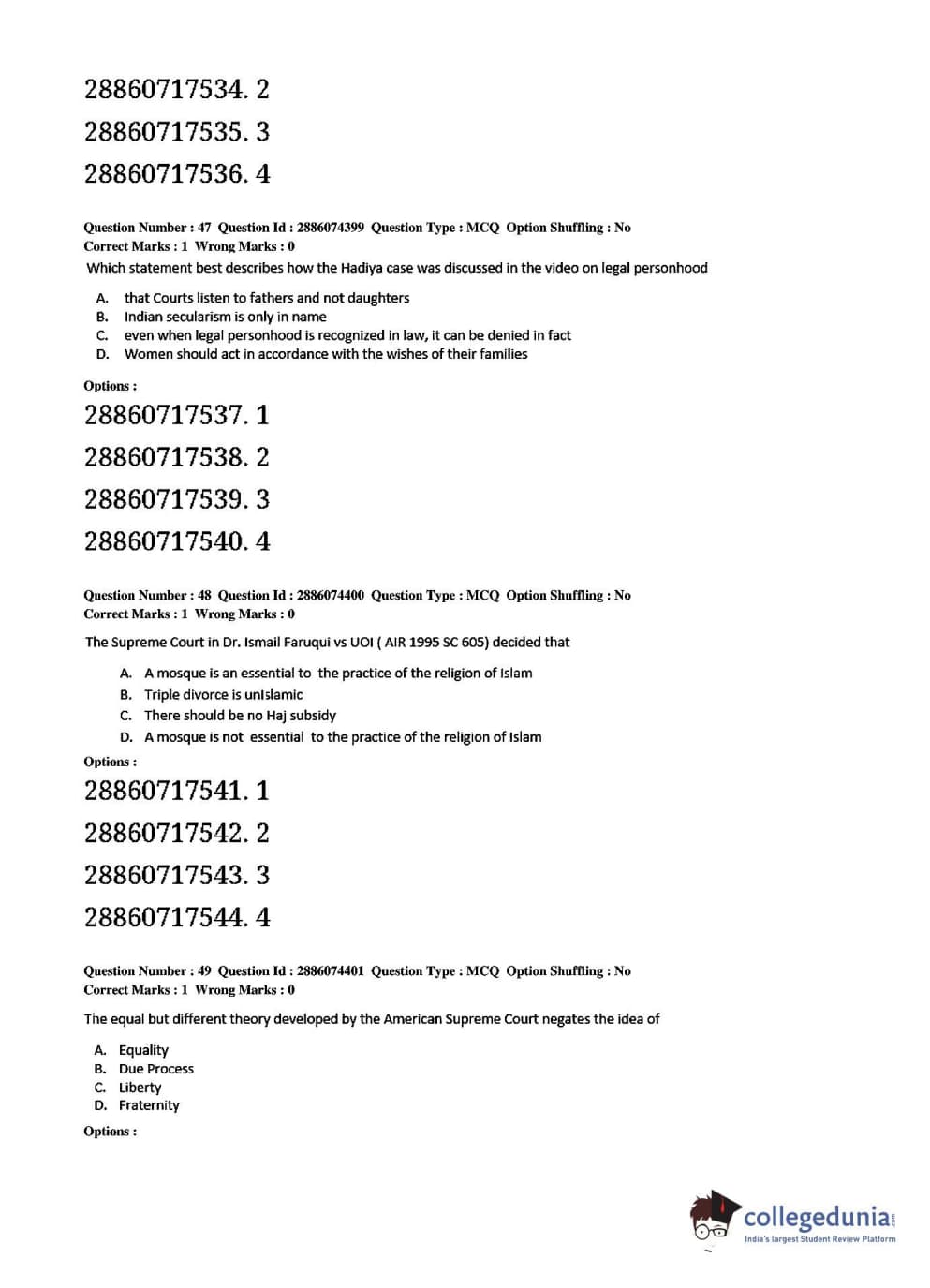 28860717534. 2
28860717535. 3
28860717536. 4

Question Number : 47 Question Id : 2886074399 Question Type : MCQ Option Shuffling : No
Correct Marks : 1 Wrong Marks : 0

Which statement best describes how the Hadiya case was discussed in the video on legal personhood

A. that Courts listen to fathers and not daughters
B. Indian secularism is only in name
C. even when legal personhood is recognized in law, it can be denied in fact
D. Women should act in accordance with the wishes of their families

Options :
28860717537. 1
28860717538. 2
28860717539. 3
28860717540. 4

Question Number : 48 Question Id : 2886074400 Question Type : MCQ Option Shuffling : No
Correct Marks : 1 Wrong Marks : 0

The Supreme Court in Dr. Ismail Faruqui vs UOI ( AIR 1995 SC 605) decided that

A. A mosque is an essential to the practice of the religion of Islam
B. Triple divorce is unIslamic
C. There should be no Haj subsidy
D. A mosque is not essential to the practice of the religion of Islam

Options :
28860717541. 1
28860717542. 2
28860717543. 3
28860717544. 4

Question Number : 49 Question Id : 2886074401 Question Type : MCQ Option Shuffling : No
Correct Marks : 1 Wrong Marks : 0

The equal but different theory developed by the American Supreme Court negates the idea of

A. Equality
B. Due Process
C. Liberty
D. Fraternity

Options :

collegedunia.com
India's largest Student Review Platform